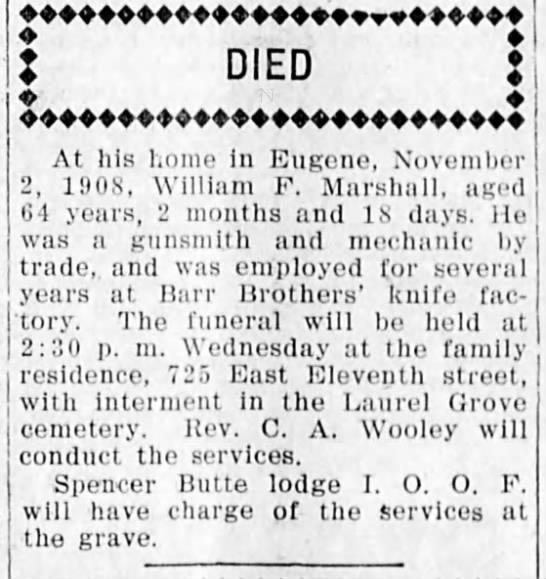 DIED

At his home in Eugene, November 2, 1908, William F. Marshall, aged 64 years, 2 months and 18 days. He was a gunsmith and mechanic by trade, and was employed for several years at Barr Brothers' knife factory. The funeral will be held at 2:30 p. m. Wednesday at the family residence, 725 East Eleventh street, with interment in the Laurel Grove cemetery. Rev. C. A. Wooley will conduct the services.

Spencer Butte lodge I. O. O. F. will have charge of the services at the grave.